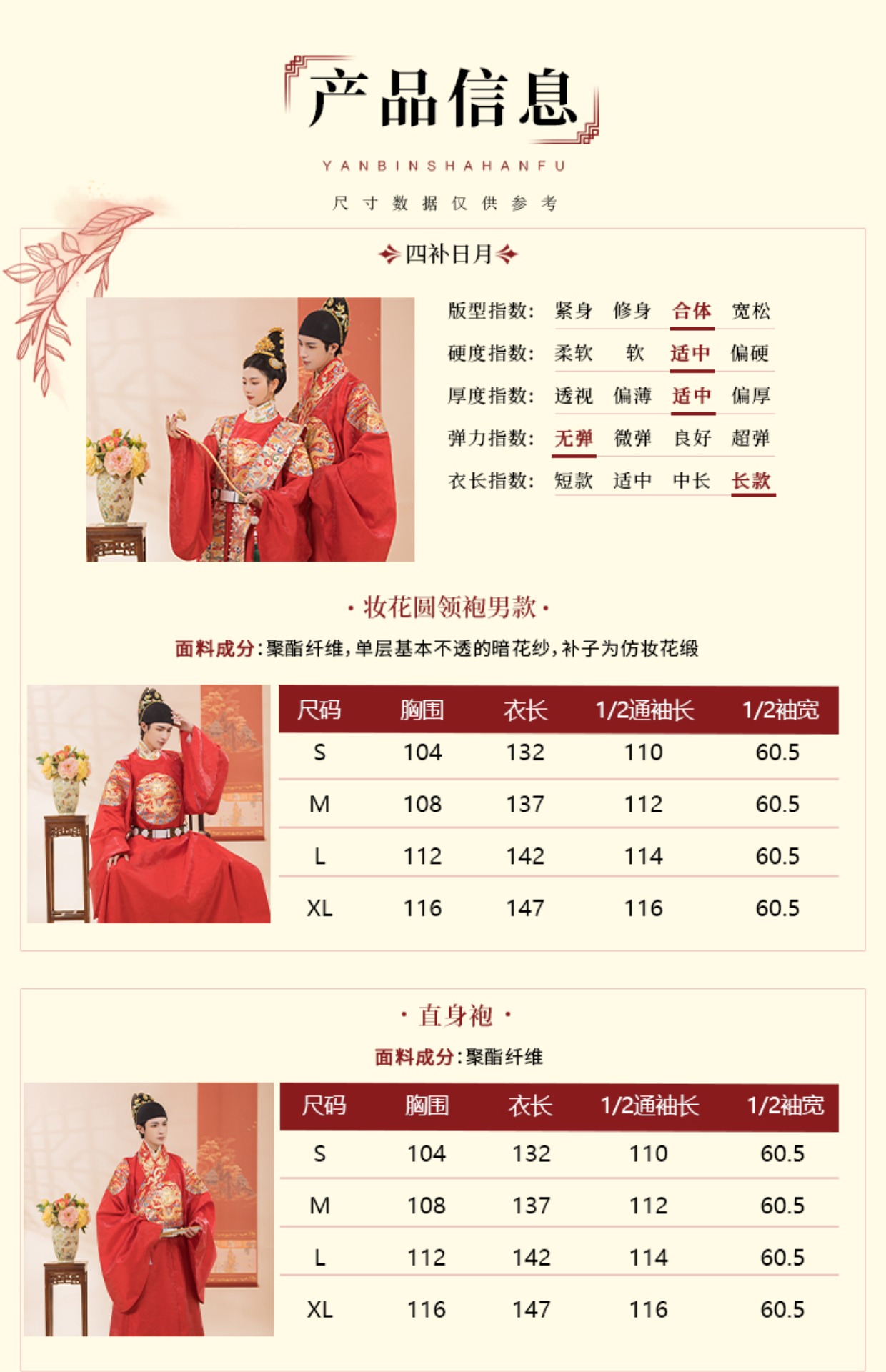 产品信息

YANBINSHAHANFU

尺寸数据仅供参考

四补日月

版型指数: 紧身 修身 合体 宽松

硬度指数: 柔软 软 适中 偏硬

厚度指数: 透视 偏薄 适中 偏厚

弹力指数: 无弹 微弹 良好 超弹

衣长指数: 短款 适中 中长 长款

· 妆花圆领袍男款 ·

面料成分:聚酯纤维,单层基本不透的暗花纱,补子为仿妆花缎

| 尺码 | 胸围 | 衣长 | 1/2通袖长 | 1/2袖宽 |
|---|---|---|---|---|
| S | 104 | 132 | 110 | 60.5 |
| M | 108 | 137 | 112 | 60.5 |
| L | 112 | 142 | 114 | 60.5 |
| XL | 116 | 147 | 116 | 60.5 |

· 直身袍 ·

面料成分:聚酯纤维

| 尺码 | 胸围 | 衣长 | 1/2通袖长 | 1/2袖宽 |
|---|---|---|---|---|
| S | 104 | 132 | 110 | 60.5 |
| M | 108 | 137 | 112 | 60.5 |
| L | 112 | 142 | 114 | 60.5 |
| XL | 116 | 147 | 116 | 60.5 |